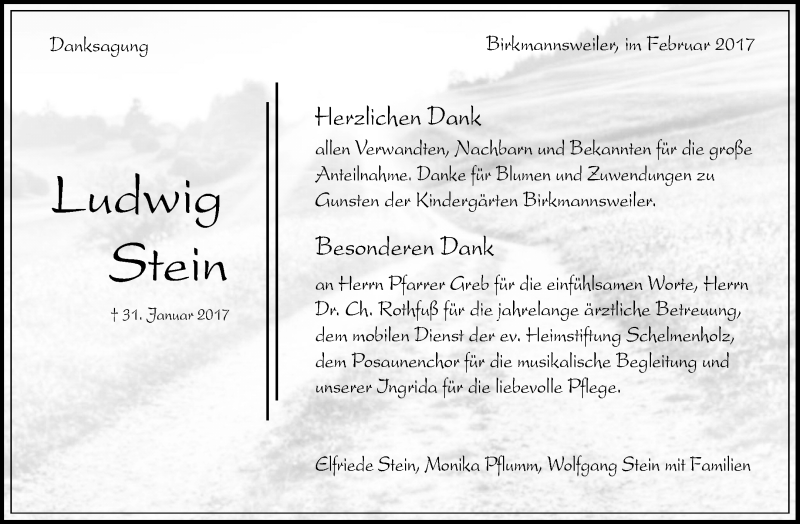 Danksagung

Birkmannsweiler, im Februar 2017

Ludwig
Stein

† 31. Januar 2017

Herzlichen Dank

allen Verwandten, Nachbarn und Bekannten für die große Anteilnahme. Danke für Blumen und Zuwendungen zu Gunsten der Kindergärten Birkmannsweiler.

Besonderen Dank

an Herrn Pfarrer Greb für die einfühlsamen Worte, Herrn Dr. Ch. Rothfuß für die jahrelange ärztliche Betreuung, dem mobilen Dienst der ev. Heimstiftung Schelmenholz, dem Posaunenchor für die musikalische Begleitung und unserer Ingrida für die liebevolle Pflege.

Elfriede Stein, Monika Pflumm, Wolfgang Stein mit Familien